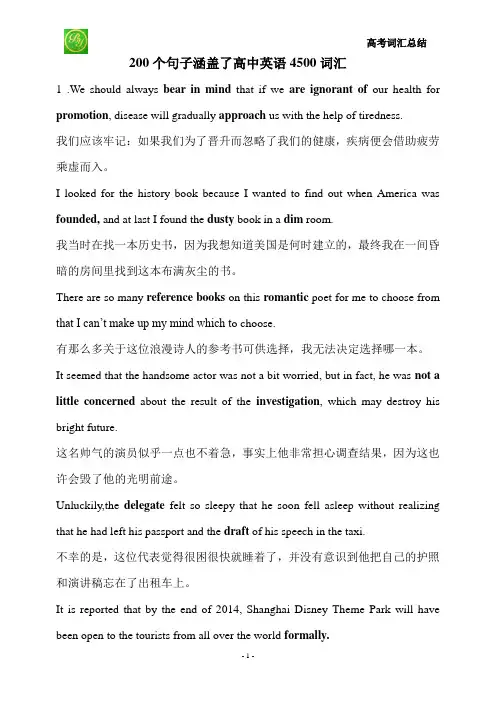 高考词汇总结

200 个句子涵盖了高中英语 4500 词汇

1 .We should always bear in mind that if we are ignorant of our health for promotion, disease will gradually approach us with the help of tiredness.

我们应该牢记：如果我们为了晋升而忽略了我们的健康，疾病便会借助疲劳乘虚而入。

I looked for the history book because I wanted to find out when America was founded, and at last I found the dusty book in a dim room.

我当时在找一本历史书，因为我想知道美国是何时建立的，最终我在一间昏暗的房间里找到这本布满灰尘的书。

There are so many reference books on this romantic poet for me to choose from that I can't make up my mind which to choose.

有那么多关于这位浪漫诗人的参考书可供选择，我无法决定选择哪一本。

It seemed that the handsome actor was not a bit worried, but in fact, he was not a little concerned about the result of the investigation, which may destroy his bright future.

这名帅气的演员似乎一点也不着急，事实上他非常担心调查结果，因为这也许会毁了他的光明前途。

Unluckily,the delegate felt so sleepy that he soon fell asleep without realizing that he had left his passport and the draft of his speech in the taxi.

不幸的是，这位代表觉得很困很快就睡着了，并没有意识到他把自己的护照和演讲稿忘在了出租车上。

It is reported that by the end of 2014, Shanghai Disney Theme Park will have been open to the tourists from all over the world formally.

- 1 -